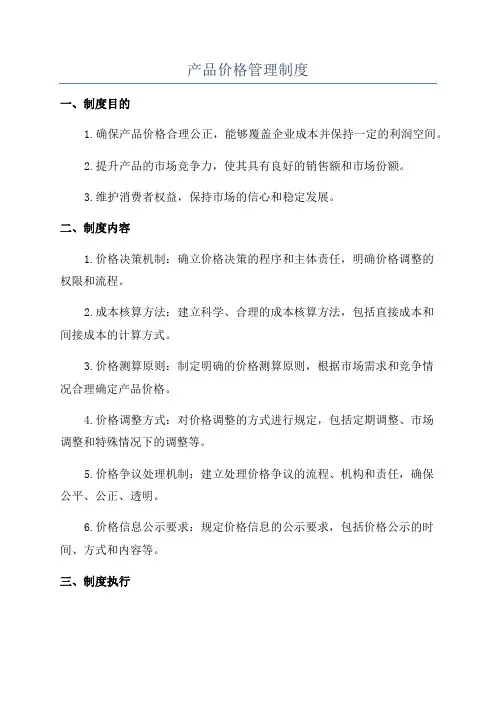 产品价格管理制度

一、制度目的

1.确保产品价格合理公正，能够覆盖企业成本并保持一定的利润空间。

2.提升产品的市场竞争力，使其具有良好的销售额和市场份额。

3.维护消费者权益，保持市场的信心和稳定发展。

二、制度内容

1.价格决策机制：确立价格决策的程序和主体责任，明确价格调整的权限和流程。

2.成本核算方法：建立科学、合理的成本核算方法，包括直接成本和间接成本的计算方式。

3.价格测算原则：制定明确的价格测算原则，根据市场需求和竞争情况合理确定产品价格。

4.价格调整方式：对价格调整的方式进行规定，包括定期调整、市场调整和特殊情况下的调整等。

5.价格争议处理机制：建立处理价格争议的流程、机构和责任，确保公平、公正、透明。

6.价格信息公示要求：规定价格信息的公示要求，包括价格公示的时间、方式和内容等。

三、制度执行